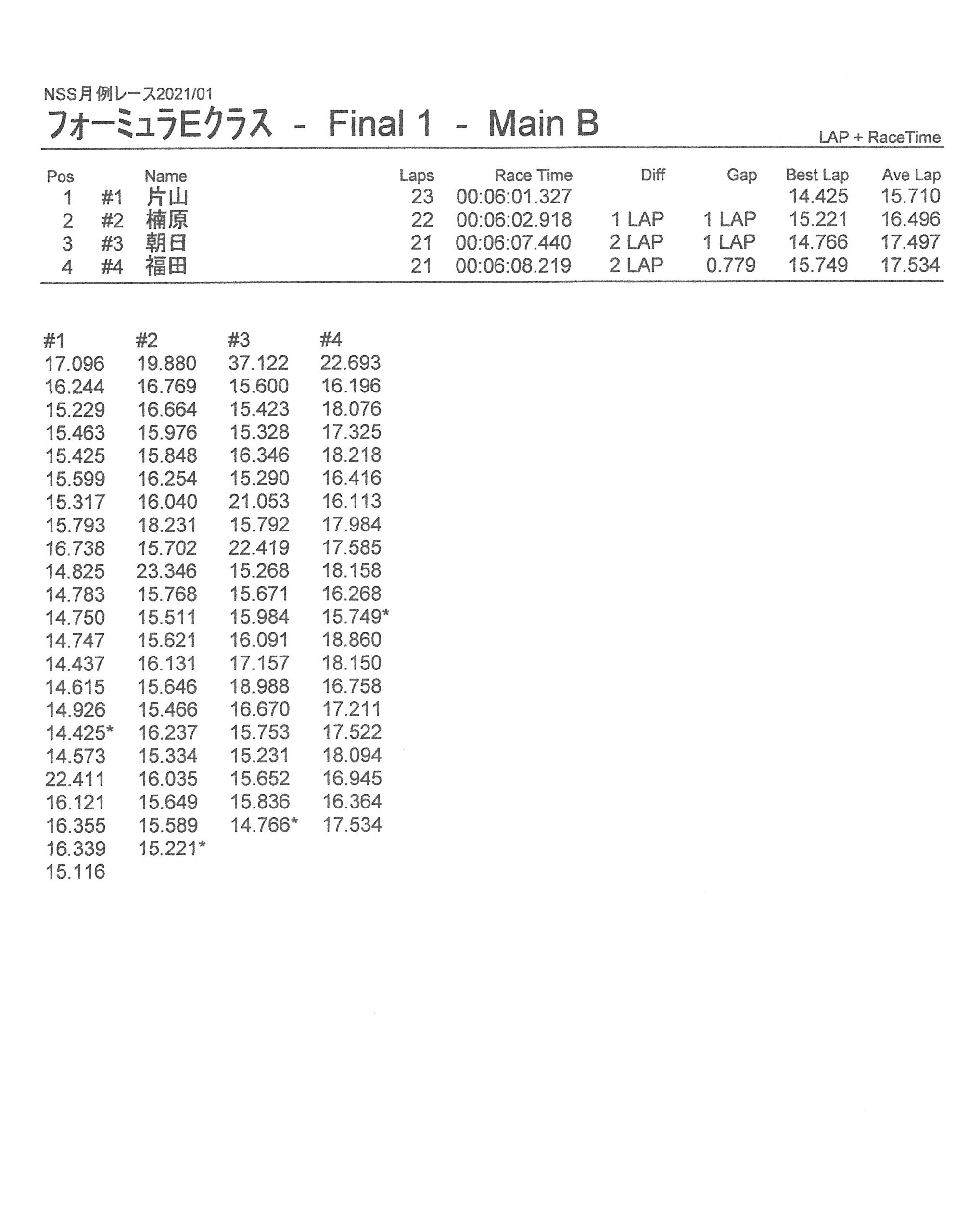 NSS月例レース2021/01

フォーミュラEクラス - Final 1 - Main B

LAP + RaceTime

| Pos | | Name | Laps | Race Time | Diff | Gap | Best Lap | Ave Lap |
|---|---|---|---|---|---|---|---|---|
| 1 | #1 | 片山 | 23 | 00:06:01.327 | | | 14.425 | 15.710 |
| 2 | #2 | 楠原 | 22 | 00:06:02.918 | 1 LAP | 1 LAP | 15.221 | 16.496 |
| 3 | #3 | 朝日 | 21 | 00:06:07.440 | 2 LAP | 1 LAP | 14.766 | 17.497 |
| 4 | #4 | 福田 | 21 | 00:06:08.219 | 2 LAP | 0.779 | 15.749 | 17.534 |

| #1 | #2 | #3 | #4 |
|---|---|---|---|
| 17.096 | 19.880 | 37.122 | 22.693 |
| 16.244 | 16.769 | 15.600 | 16.196 |
| 15.229 | 16.664 | 15.423 | 18.076 |
| 15.463 | 15.976 | 15.328 | 17.325 |
| 15.425 | 15.848 | 16.346 | 18.218 |
| 15.599 | 16.254 | 15.290 | 16.416 |
| 15.317 | 16.040 | 21.053 | 16.113 |
| 15.793 | 18.231 | 15.792 | 17.984 |
| 16.738 | 15.702 | 22.419 | 17.585 |
| 14.825 | 23.346 | 15.268 | 18.158 |
| 14.783 | 15.768 | 15.671 | 16.268 |
| 14.750 | 15.511 | 15.984 | 15.749* |
| 14.747 | 15.621 | 16.091 | 18.860 |
| 14.437 | 16.131 | 17.157 | 18.150 |
| 14.615 | 15.646 | 18.988 | 16.758 |
| 14.926 | 15.466 | 16.670 | 17.211 |
| 14.425* | 16.237 | 15.753 | 17.522 |
| 14.573 | 15.334 | 15.231 | 18.094 |
| 22.411 | 16.035 | 15.652 | 16.945 |
| 16.121 | 15.649 | 15.836 | 16.364 |
| 16.355 | 15.589 | 14.766* | 17.534 |
| 16.339 | 15.221* | | |
| 15.116 | | | |